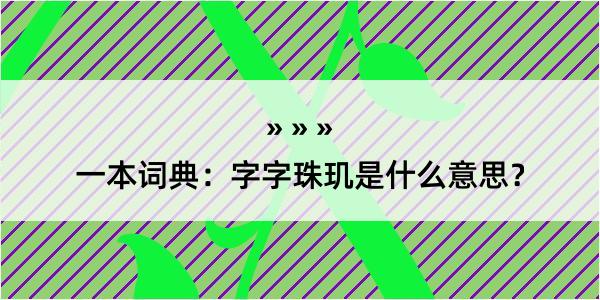 » » »

一本词典：字字珠玑是什么意思？